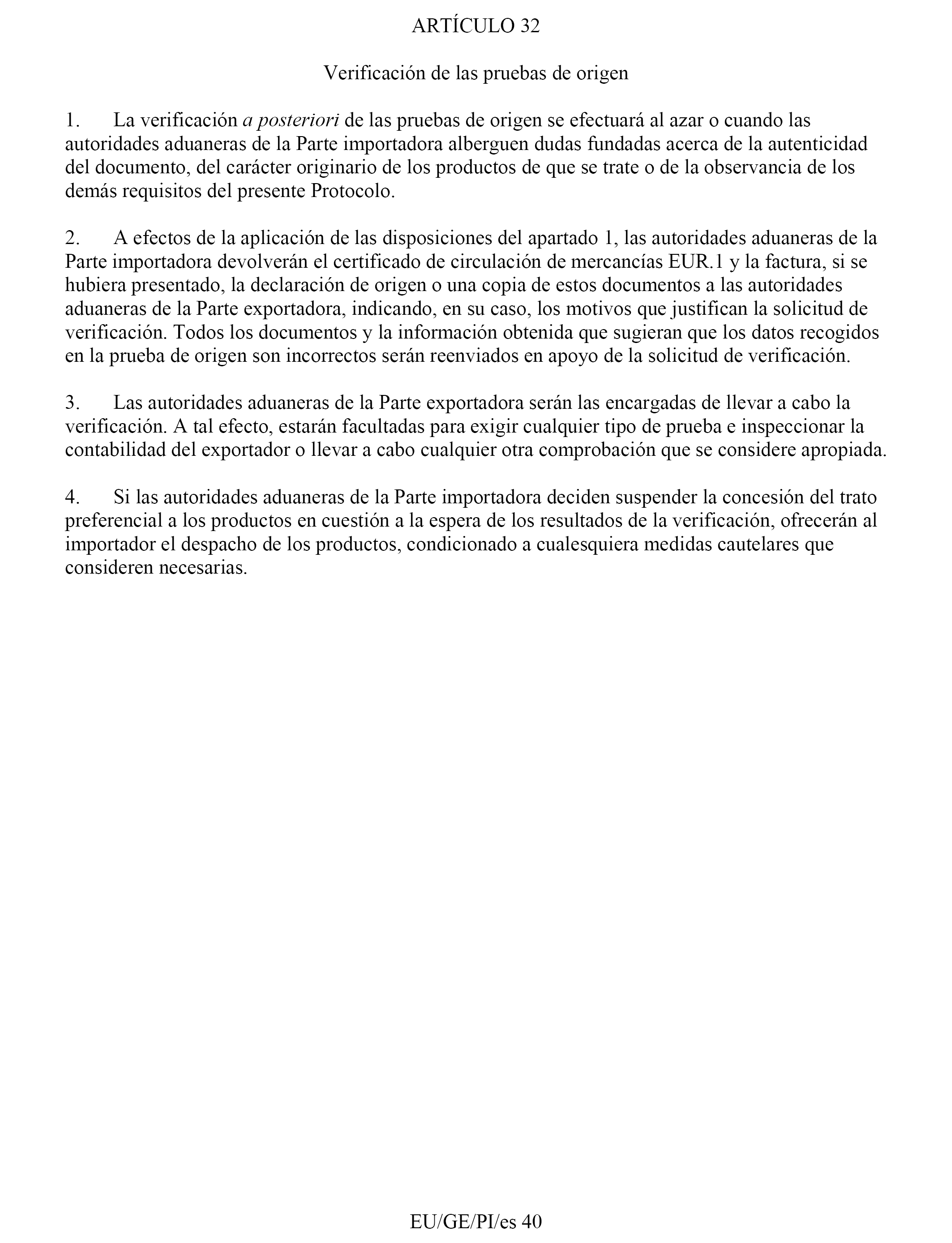 ARTÍCULO 32

Verificación de las pruebas de origen

1. La verificación a posteriori de las pruebas de origen se efectuará al azar o cuando las autoridades aduaneras de la Parte importadora alberguen dudas fundadas acerca de la autenticidad del documento, del carácter originario de los productos de que se trate o de la observancia de los demás requisitos del presente Protocolo.

2. A efectos de la aplicación de las disposiciones del apartado 1, las autoridades aduaneras de la Parte importadora devolverán el certificado de circulación de mercancías EUR.1 y la factura, si se hubiera presentado, la declaración de origen o una copia de estos documentos a las autoridades aduaneras de la Parte exportadora, indicando, en su caso, los motivos que justifican la solicitud de verificación. Todos los documentos y la información obtenida que sugieran que los datos recogidos en la prueba de origen son incorrectos serán reenviados en apoyo de la solicitud de verificación.

3. Las autoridades aduaneras de la Parte exportadora serán las encargadas de llevar a cabo la verificación. A tal efecto, estarán facultadas para exigir cualquier tipo de prueba e inspeccionar la contabilidad del exportador o llevar a cabo cualquier otra comprobación que se considere apropiada.

4. Si las autoridades aduaneras de la Parte importadora deciden suspender la concesión del trato preferencial a los productos en cuestión a la espera de los resultados de la verificación, ofrecerán al importador el despacho de los productos, condicionado a cualesquiera medidas cautelares que consideren necesarias.

EU/GE/PI/es 40